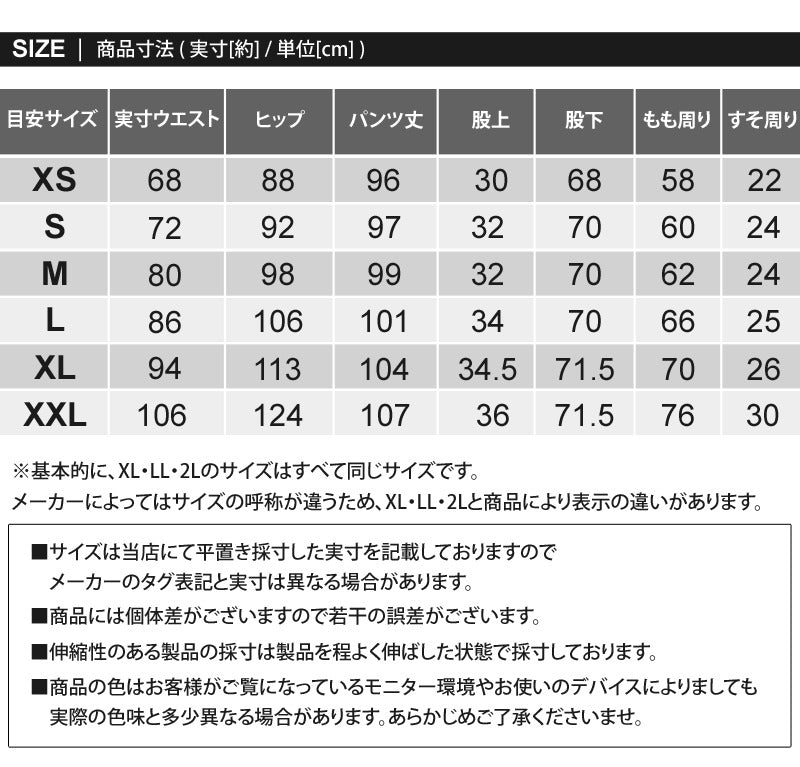 SIZE | 商品寸法 ( 実寸[約] / 単位[cm] )

| 目安サイズ | 実寸ウエスト | ヒップ | パンツ丈 | 股上 | 股下 | もも周り | すそ周り |
|---|---|---|---|---|---|---|---|
| XS | 68 | 88 | 96 | 30 | 68 | 58 | 22 |
| S | 72 | 92 | 97 | 32 | 70 | 60 | 24 |
| M | 80 | 98 | 99 | 32 | 70 | 62 | 24 |
| L | 86 | 106 | 101 | 34 | 70 | 66 | 25 |
| XL | 94 | 113 | 104 | 34.5 | 71.5 | 70 | 26 |
| XXL | 106 | 124 | 107 | 36 | 71.5 | 76 | 30 |

※基本的に、XL・LL・2Lのサイズはすべて同じサイズです。
メーカーによってはサイズの呼称が違うため、XL・LL・2Lと商品により表示の違いがあります。

■サイズは当店にて平置き採寸した実寸を記載しておりますので
メーカーのタグ表記と実寸は異なる場合があります。
■商品には個体差がございますので若干の誤差がございます。
■伸縮性のある製品の採寸は製品を程よく伸ばした状態で採寸しております。
■商品の色はお客様がご覧になっているモニター環境やお使いのデバイスによりましても
実際の色味と多少異なる場合があります。あらかじめご了承くださいませ。